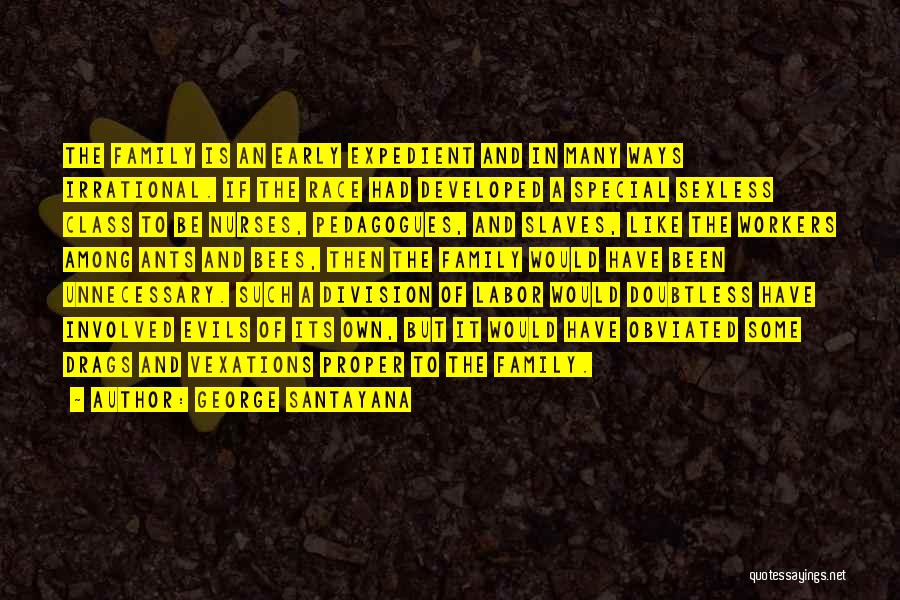 THE FAMILY IS AN EARLY EXPEDIENT AND IN MANY WAYS IRRATIONAL. IF THE RACE HAD DEVELOPED A SPECIAL SEXLESS CLASS TO BE NURSES, PEDAGOGUES, AND SLAVES, LIKE THE WORKERS AMONG ANTS AND BEES, THEN THE FAMILY WOULD HAVE BEEN UNNECESSARY. SUCH A DIVISION OF LABOR WOULD DOUBTLESS HAVE INVOLVED EVILS OF ITS OWN, BUT IT WOULD HAVE OBVIATED SOME DRAGS AND VEXATIONS PROPER TO THE FAMILY.

- AUTHOR: GEORGE SANTAYANA

quotessayings.net